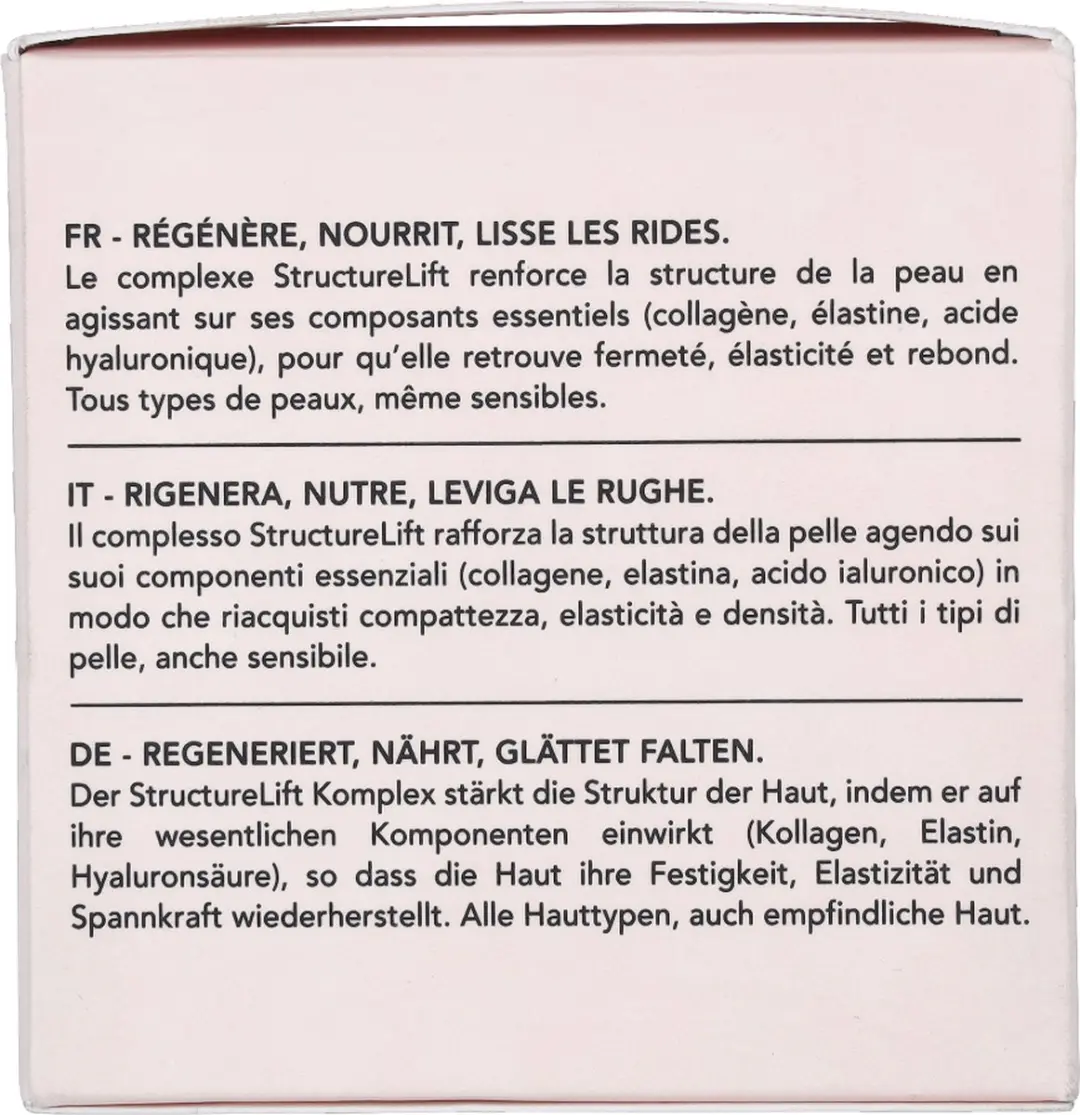 FR - RÉGÉNÈRE, NOURRIT, LISSE LES RIDES.
Le complexe StructureLift renforce la structure de la peau en agissant sur ses composants essentiels (collagène, élastine, acide hyaluronique), pour qu'elle retrouve fermeté, élasticité et rebond. Tous types de peaux, même sensibles.

IT - RIGENERA, NUTRE, LEVIGA LE RUGHE.
Il complesso StructureLift rafforza la struttura della pelle agendo sui suoi componenti essenziali (collagene, elastina, acido ialuronico) in modo che riacquisti compattezza, elasticità e densità. Tutti i tipi di pelle, anche sensibile.

DE - REGENERIERT, NÄHRT, GLÄTTET FALTEN.
Der StructureLift Komplex stärkt die Struktur der Haut, indem er auf ihre wesentlichen Komponenten einwirkt (Kollagen, Elastin, Hyaluronsäure), so dass die Haut ihre Festigkeit, Elastizität und Spannkraft wiederherstellt. Alle Hauttypen, auch empfindliche Haut.